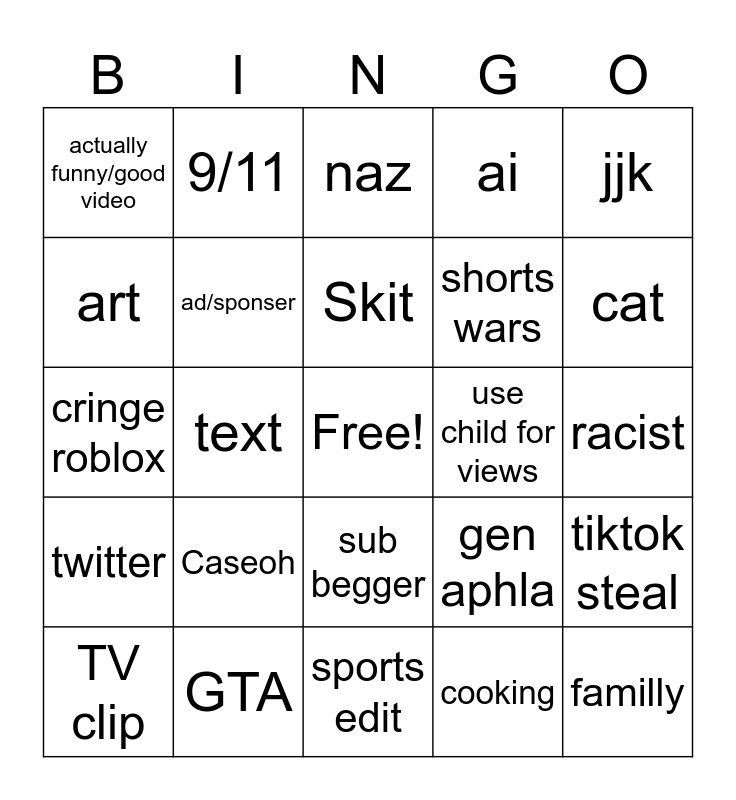 | B | I | N | G | O |
|---|---|---|---|---|
| actually funny/good video | 9/11 | naz | ai | jjk |
| art | ad/sponser | Skit | shorts wars | cat |
| cringe roblox | text | Free! | use child for views | racist |
| twitter | Caseoh | sub begger | gen aphla | tiktok steal |
| TV clip | GTA | sports edit | cooking | familly |